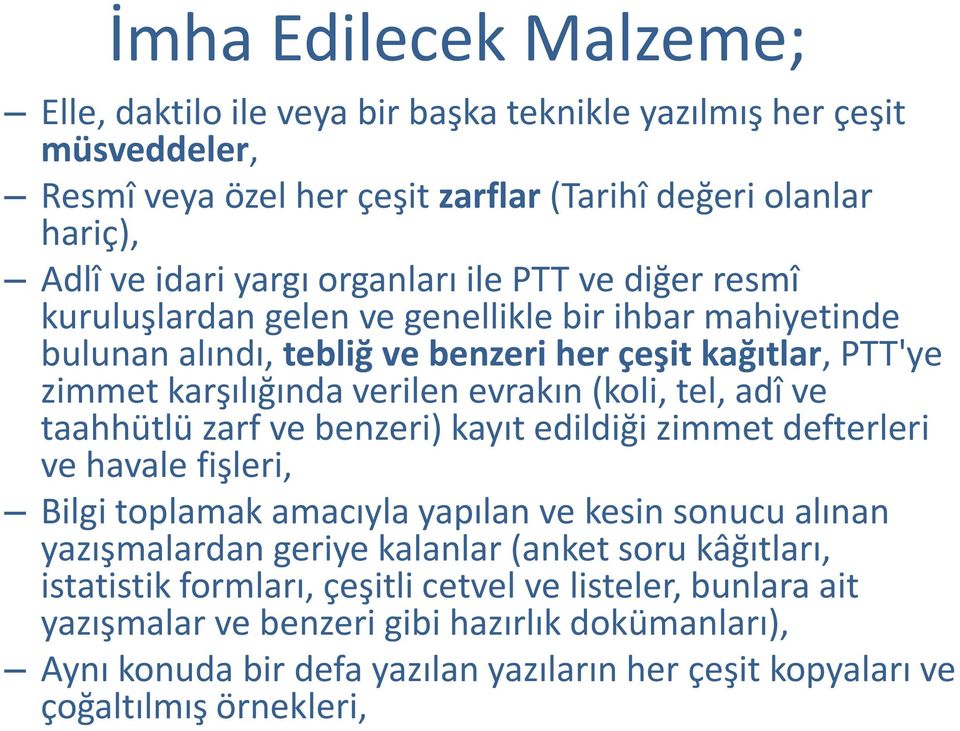 İmha Edilecek Malzeme;

– Elle, daktilo ile veya bir başka teknikle yazılmış her çeşit müsveddeler,

– Resmî veya özel her çeşit zarflar (Tarihî değeri olanlar hariç),

– Adlî ve idari yargı organları ile PTT ve diğer resmî kuruluşlardan gelen ve genellikle bir ihbar mahiyetinde bulunan alındı, tebliğ ve benzeri her çeşit kağıtlar, PTT'ye zimmet karşılığında verilen evrakın (koli, tel, adî ve taahhütlü zarf ve benzeri) kayıt edildiği zimmet defterleri ve havale fişleri,

– Bilgi toplamak amacıyla yapılan ve kesin sonucu alınan yazışmalardan geriye kalanlar (anket soru kâğıtları, istatistik formları, çeşitli cetvel ve listeler, bunlara ait yazışmalar ve benzeri gibi hazırlık dokümanları),

– Aynı konuda bir defa yazılan yazıların her çeşit kopyaları ve çoğaltılmış örnekleri,